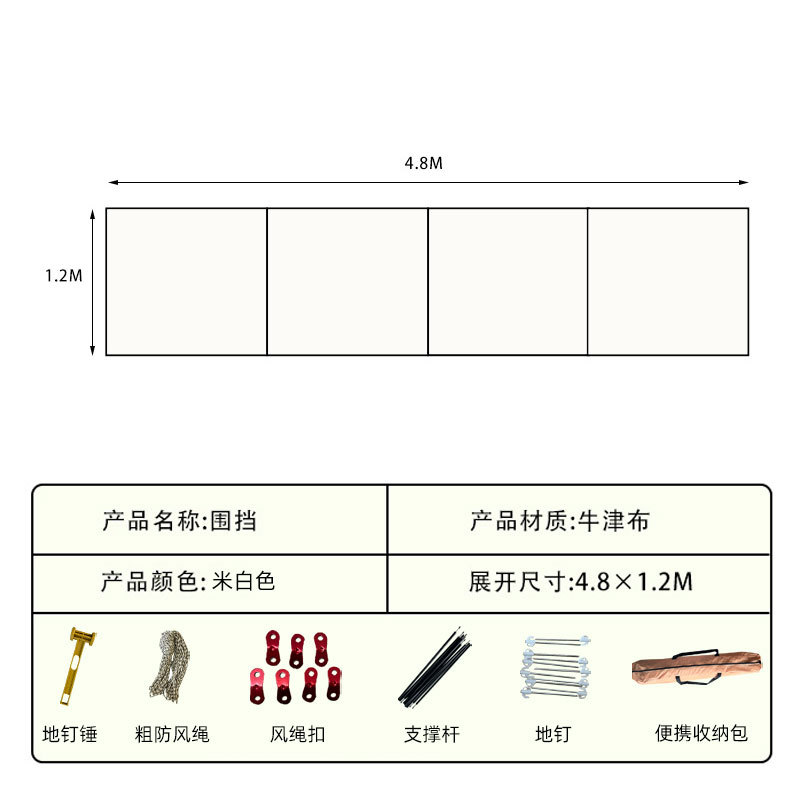 4.8M

1.2M

| 产品名称:围挡 | 产品材质:牛津布 |
|---|---|
| 产品颜色:米白色 | 展开尺寸:4.8×1.2M |

地钉锤 粗防风绳 风绳扣 支撑杆 地钉 便携收纳包